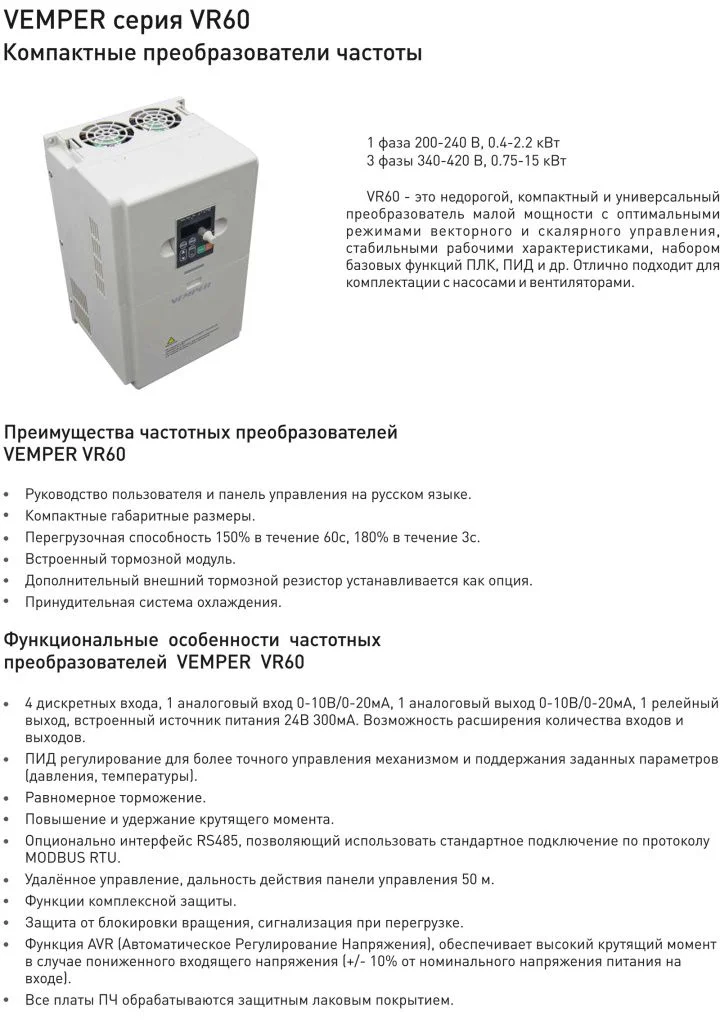 VEMPER серия VR60
Компактные преобразователи частоты

VEMPER

1 фаза 200-240 В, 0.4-2.2 кВт
3 фазы 340-420 В, 0.75-15 кВт

VR60 - это недорогой, компактный и универсальный преобразователь малой мощности с оптимальными режимами векторного и скалярного управления, стабильными рабочими характеристиками, набором базовых функций ПЛК, ПИД и др. Отлично подходит для комплектации с насосами и вентиляторами.

Преимущества частотных преобразователей VEMPER VR60

• Руководство пользователя и панель управления на русском языке.
• Компактные габаритные размеры.
• Перегрузочная способность 150% в течение 60с, 180% в течение 3с.
• Встроенный тормозной модуль.
• Дополнительный внешний тормозной резистор устанавливается как опция.
• Принудительная система охлаждения.

Функциональные особенности частотных преобразователей VEMPER VR60

• 4 дискретных входа, 1 аналоговый вход 0-10В/0-20мА, 1 аналоговый выход 0-10В/0-20мА, 1 релейный выход, встроенный источник питания 24В 300мА. Возможность расширения количества входов и выходов.
• ПИД регулирование для более точного управления механизмом и поддержания заданных параметров (давления, температуры).
• Равномерное торможение.
• Повышение и удержание крутящего момента.
• Опционально интерфейс RS485, позволяющий использовать стандартное подключение по протоколу MODBUS RTU.
• Удалённое управление, дальность действия панели управления 50 м.
• Функции комплексной защиты.
• Защита от блокировки вращения, сигнализация при перегрузке.
• Функция AVR (Автоматическое Регулирование Напряжения), обеспечивает высокий крутящий момент в случае пониженного входящего напряжения (+/- 10% от номинального напряжения питания на входе).
• Все платы ПЧ обрабатываются защитным лаковым покрытием.